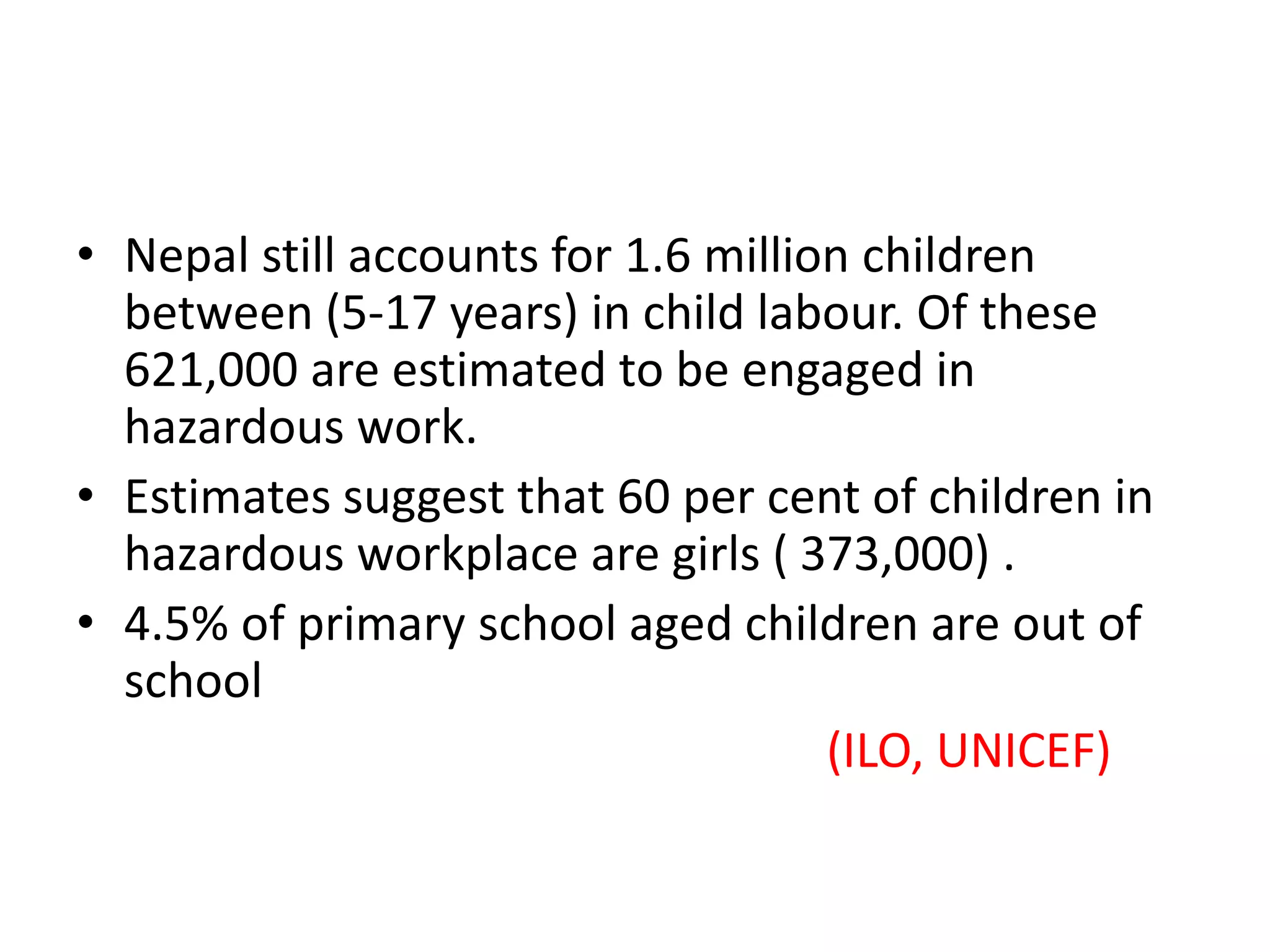 • Nepal still accounts for 1.6 million children between (5-17 years) in child labour. Of these 621,000 are estimated to be engaged in hazardous work.

• Estimates suggest that 60 per cent of children in hazardous workplace are girls ( 373,000) .

• 4.5% of primary school aged children are out of school

(ILO, UNICEF)